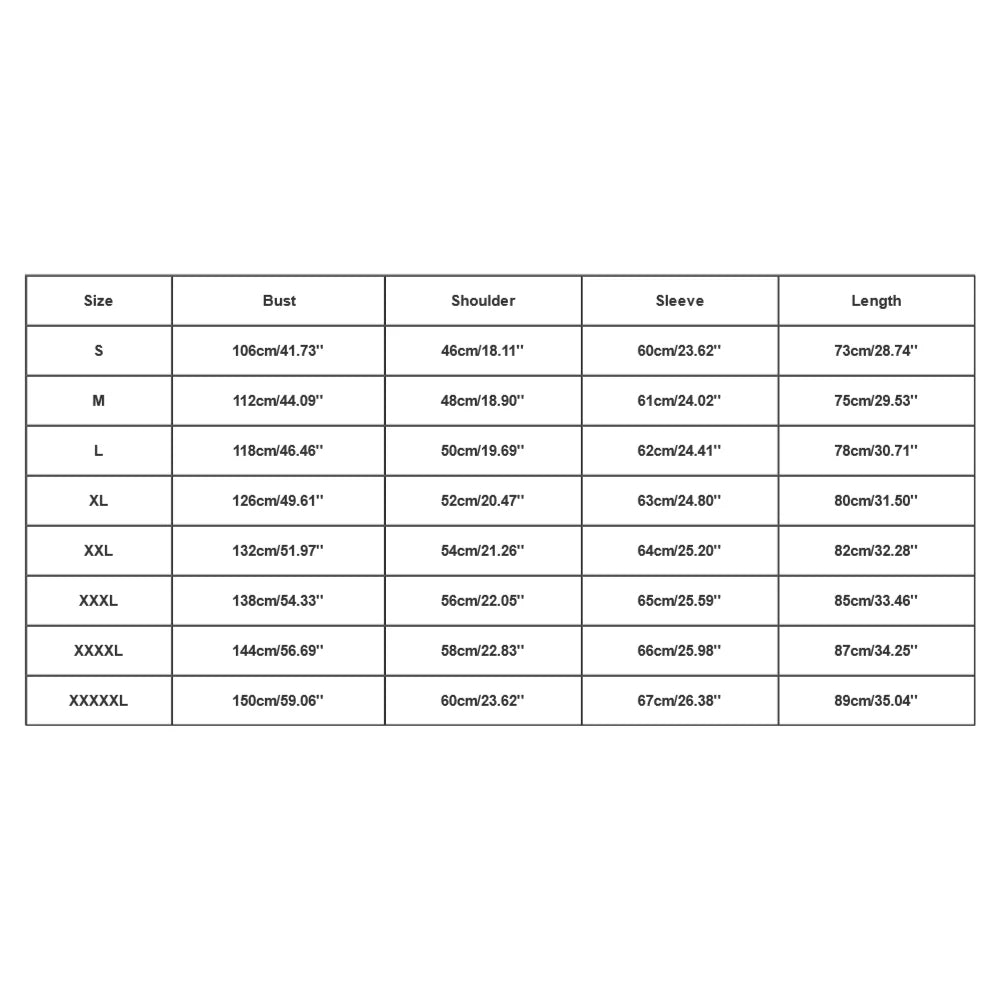 | Size | Bust | Shoulder | Sleeve | Length |
|---|---|---|---|---|
| S | 106cm/41.73'' | 46cm/18.11'' | 60cm/23.62'' | 73cm/28.74'' |
| M | 112cm/44.09'' | 48cm/18.90'' | 61cm/24.02'' | 75cm/29.53'' |
| L | 118cm/46.46'' | 50cm/19.69'' | 62cm/24.41'' | 78cm/30.71'' |
| XL | 126cm/49.61'' | 52cm/20.47'' | 63cm/24.80'' | 80cm/31.50'' |
| XXL | 132cm/51.97'' | 54cm/21.26'' | 64cm/25.20'' | 82cm/32.28'' |
| XXXL | 138cm/54.33'' | 56cm/22.05'' | 65cm/25.59'' | 85cm/33.46'' |
| XXXXL | 144cm/56.69'' | 58cm/22.83'' | 66cm/25.98'' | 87cm/34.25'' |
| XXXXXL | 150cm/59.06'' | 60cm/23.62'' | 67cm/26.38'' | 89cm/35.04'' |